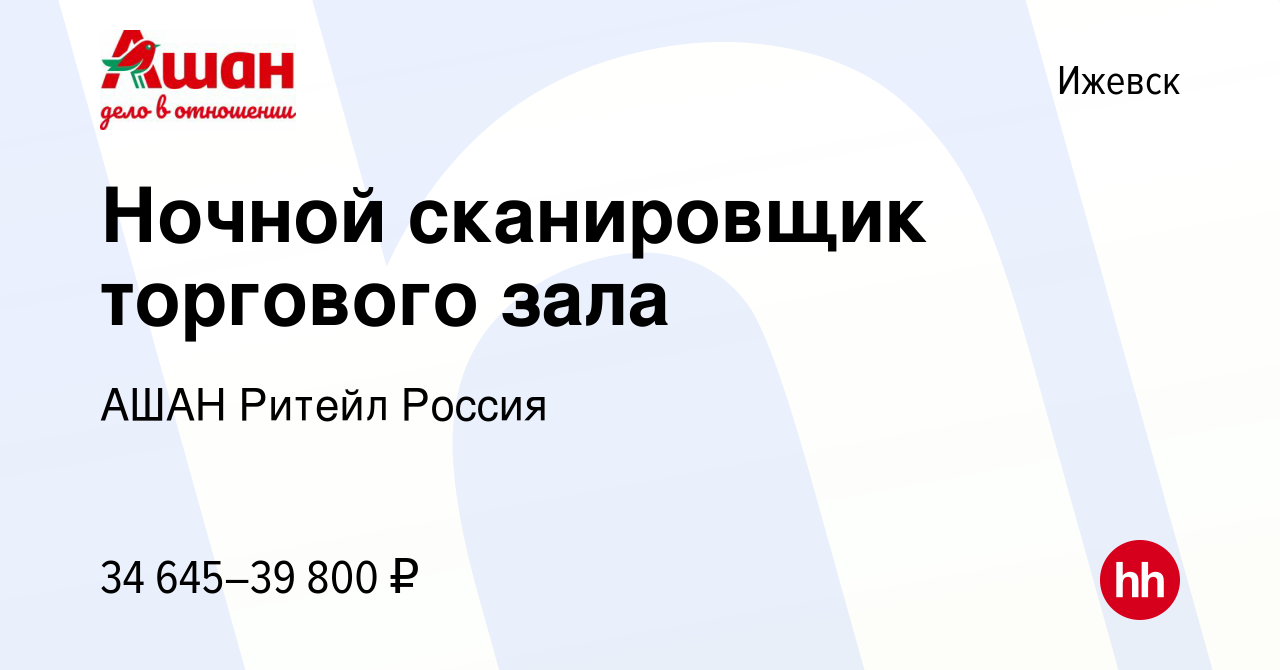 Ашан
дело в отношении

Ижевск

Ночной сканировщик торгового зала

АШАН Ритейл Россия

34 645–39 800 ₽

hh